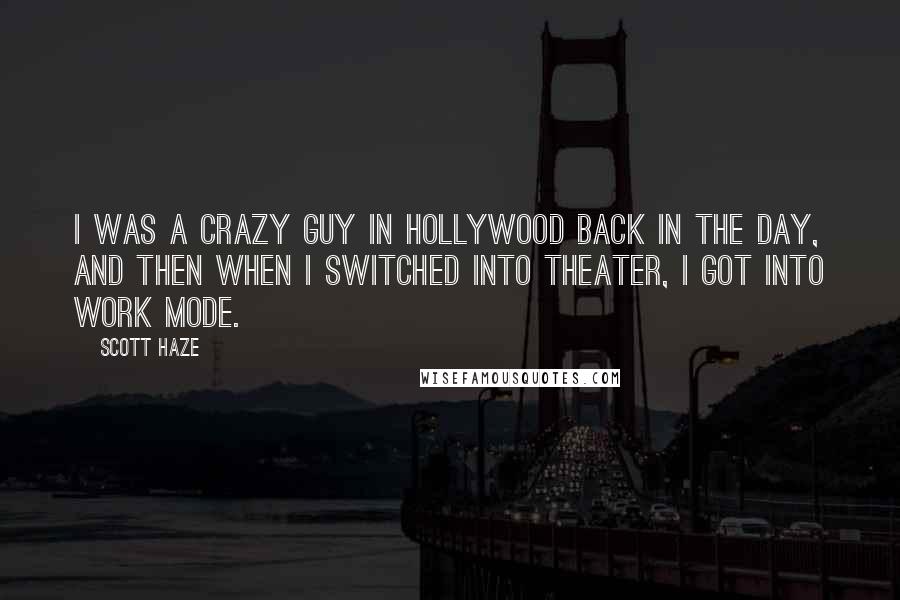 I WAS A CRAZY GUY IN HOLLYWOOD BACK IN THE DAY, AND THEN WHEN I SWITCHED INTO THEATER, I GOT INTO WORK MODE.

SCOTT HAZE

WISEFAMOUSQUOTES.COM